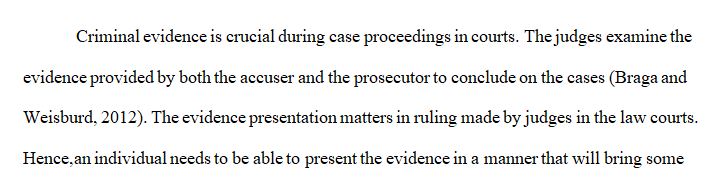 Criminal evidence is crucial during case proceedings in courts. The judges examine the evidence provided by both the accuser and the prosecutor to conclude on the cases (Braga and Weisburd, 2012). The evidence presentation matters in ruling made by judges in the law courts. Hence,an individual needs to be able to present the evidence in a manner that will bring some